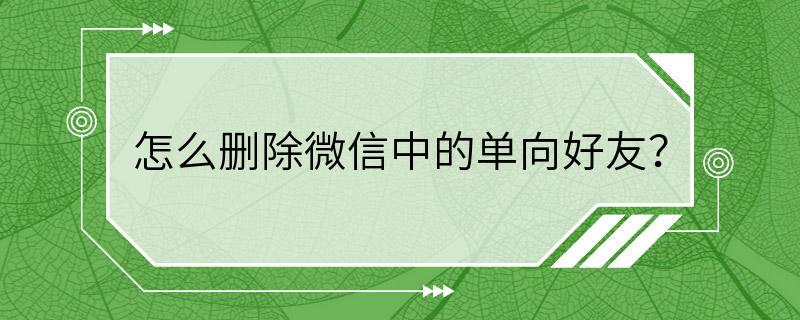 怎么删除微信中的单向好友?